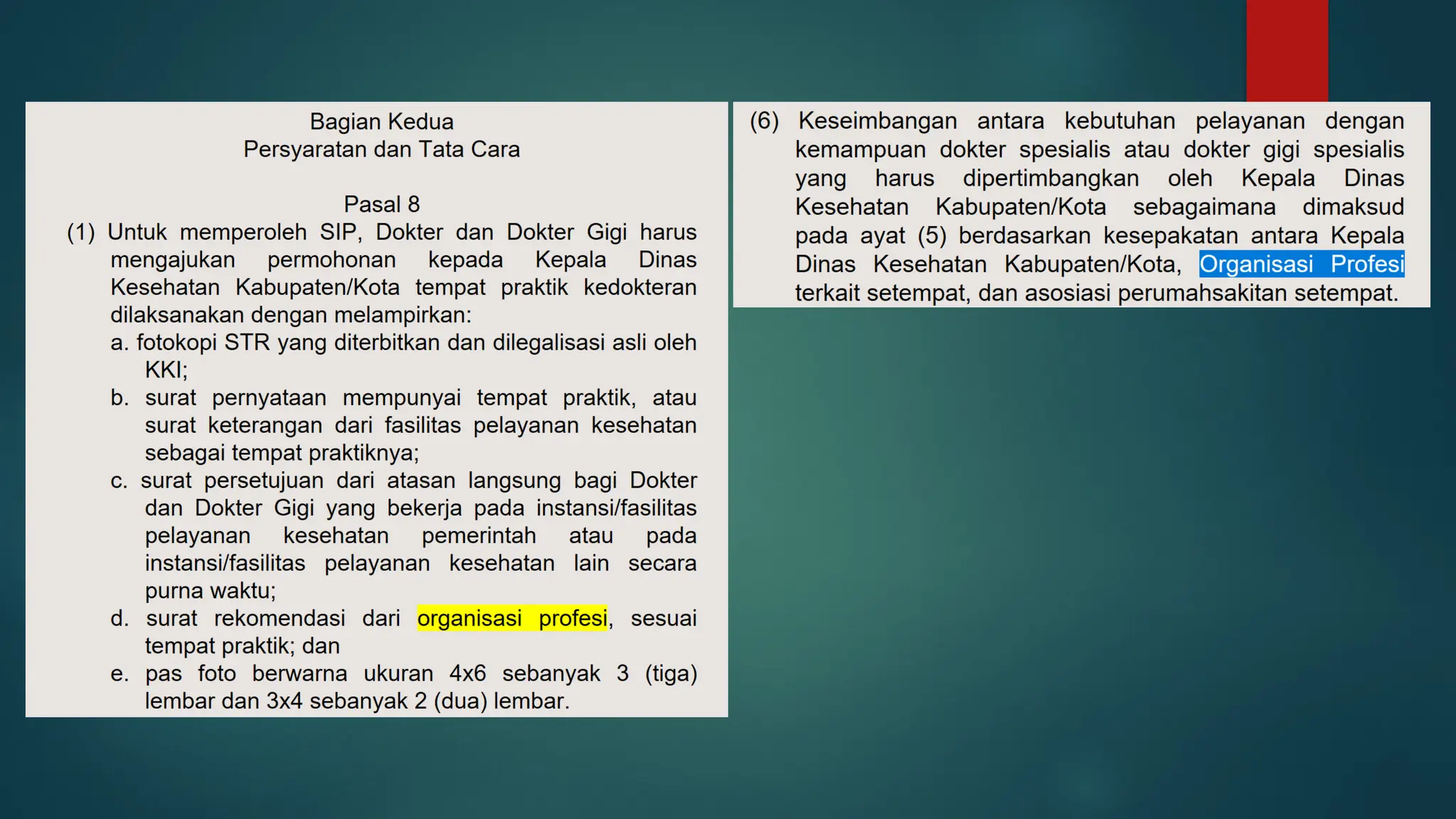 Bagian Kedua
Persyaratan dan Tata Cara

Pasal 8
(1) Untuk memperoleh SIP, Dokter dan Dokter Gigi harus mengajukan permohonan kepada Kepala Dinas Kesehatan Kabupaten/Kota tempat praktik kedokteran dilaksanakan dengan melampirkan:
a. fotokopi STR yang diterbitkan dan dilegalisasi asli oleh KKI;
b. surat pernyataan mempunyai tempat praktik, atau surat keterangan dari fasilitas pelayanan kesehatan sebagai tempat praktiknya;
c. surat persetujuan dari atasan langsung bagi Dokter dan Dokter Gigi yang bekerja pada instansi/fasilitas pelayanan kesehatan pemerintah atau pada instansi/fasilitas pelayanan kesehatan lain secara purna waktu;
d. surat rekomendasi dari organisasi profesi, sesuai tempat praktik; dan
e. pas foto berwarna ukuran 4x6 sebanyak 3 (tiga) lembar dan 3x4 sebanyak 2 (dua) lembar.

(6) Keseimbangan antara kebutuhan pelayanan dengan kemampuan dokter spesialis atau dokter gigi spesialis yang harus dipertimbangkan oleh Kepala Dinas Kesehatan Kabupaten/Kota sebagaimana dimaksud pada ayat (5) berdasarkan kesepakatan antara Kepala Dinas Kesehatan Kabupaten/Kota, Organisasi Profesi terkait setempat, dan asosiasi perumahsakitan setempat.